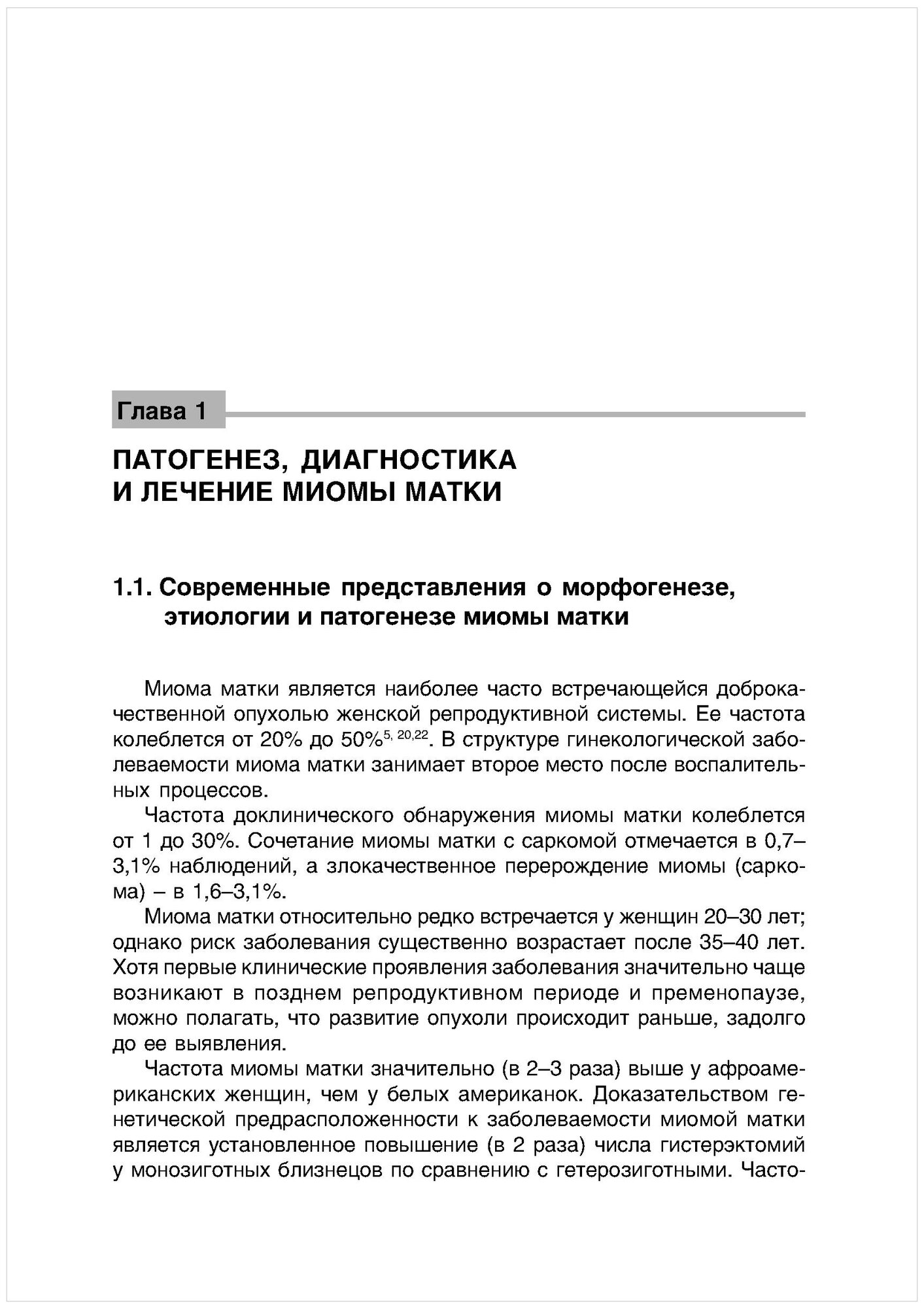 Глава 1

ПАТОГЕНЕЗ, ДИАГНОСТИКА И ЛЕЧЕНИЕ МИОМЫ МАТКИ

1.1. Современные представления о морфогенезе, этиологии и патогенезе миомы матки

Миома матки является наиболее часто встречающейся доброкачественной опухолью женской репродуктивной системы. Ее частота колеблется от 20% до 50%$^{5, 20,22}$. В структуре гинекологической заболеваемости миома матки занимает второе место после воспалительных процессов.

Частота доклинического обнаружения миомы матки колеблется от 1 до 30%. Сочетание миомы матки с саркомой отмечается в 0,7–3,1% наблюдений, а злокачественное перерождение миомы (саркома) – в 1,6–3,1%.

Миома матки относительно редко встречается у женщин 20–30 лет; однако риск заболевания существенно возрастает после 35–40 лет. Хотя первые клинические проявления заболевания значительно чаще возникают в позднем репродуктивном периоде и пременопаузе, можно полагать, что развитие опухоли происходит раньше, задолго до ее выявления.

Частота миомы матки значительно (в 2–3 раза) выше у афроамериканских женщин, чем у белых американок. Доказательством генетической предрасположенности к заболеваемости миомой матки является установленное повышение (в 2 раза) числа гистерэктомий у монозиготных близнецов по сравнению с гетерозиготными. Часто-